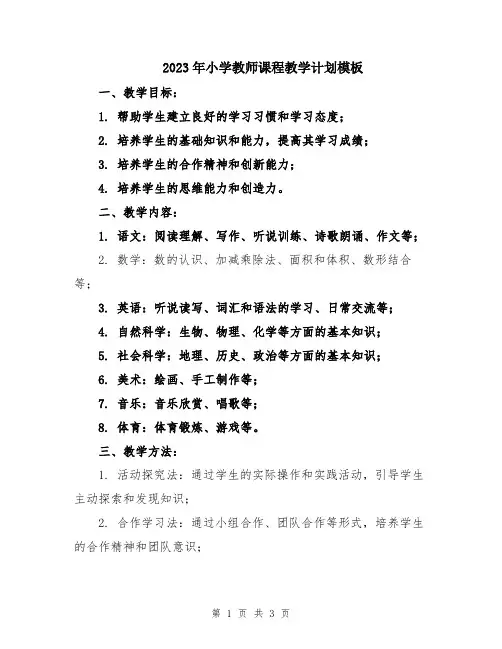 2023年小学教师课程教学计划模板

一、教学目标：

1. 帮助学生建立良好的学习习惯和学习态度；

2. 培养学生的基础知识和能力，提高其学习成绩；

3. 培养学生的合作精神和创新能力；

4. 培养学生的思维能力和创造力。

二、教学内容：

1. 语文：阅读理解、写作、听说训练、诗歌朗诵、作文等；

2. 数学：数的认识、加减乘除法、面积和体积、数形结合等；

3. 英语：听说读写、词汇和语法的学习、日常交流等；

4. 自然科学：生物、物理、化学等方面的基本知识；

5. 社会科学：地理、历史、政治等方面的基本知识；

6. 美术：绘画、手工制作等；

7. 音乐：音乐欣赏、唱歌等；

8. 体育：体育锻炼、游戏等。

三、教学方法：

1. 活动探究法：通过学生的实际操作和实践活动，引导学生主动探索和发现知识；

2. 合作学习法：通过小组合作、团队合作等形式，培养学生的合作精神和团队意识；

第 1 页 共 3 页